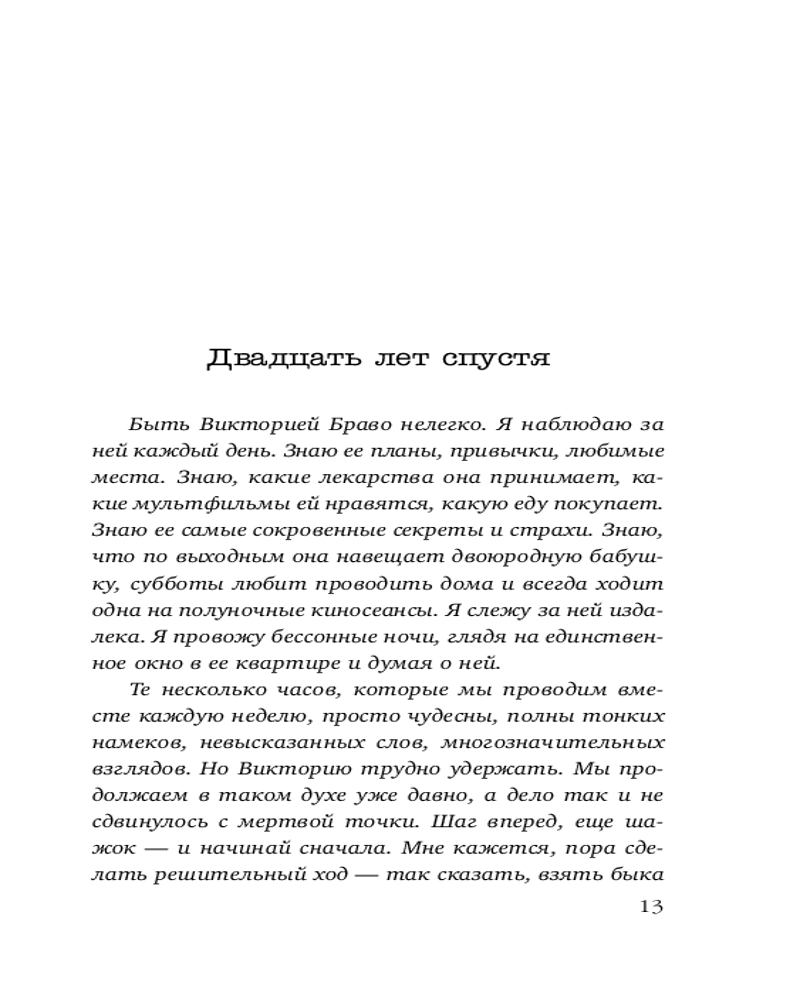 Двадцать лет спустя

Быть Викторией Браво нелегко. Я наблюдаю за ней каждый день. Знаю ее планы, привычки, любимые места. Знаю, какие лекарства она принимает, какие мультфильмы ей нравятся, какую еду покупает. Знаю ее самые сокровенные секреты и страхи. Знаю, что по выходным она навещает двоюродную бабушку, субботы любит проводить дома и всегда ходит одна на полуночные киносеансы. Я слежу за ней издалека. Я провожу бессонные ночи, глядя на единственное окно в ее квартире и думая о ней.

Те несколько часов, которые мы проводим вместе каждую неделю, просто чудесны, полны тонких намеков, невысказанных слов, многозначительных взглядов. Но Викторию трудно удержать. Мы продолжаем в таком духе уже давно, а дело так и не сдвинулось с мертвой точки. Шаг вперед, еще шажок — и начинай сначала. Мне кажется, пора сделать решительный ход — так сказать, взять быка

13